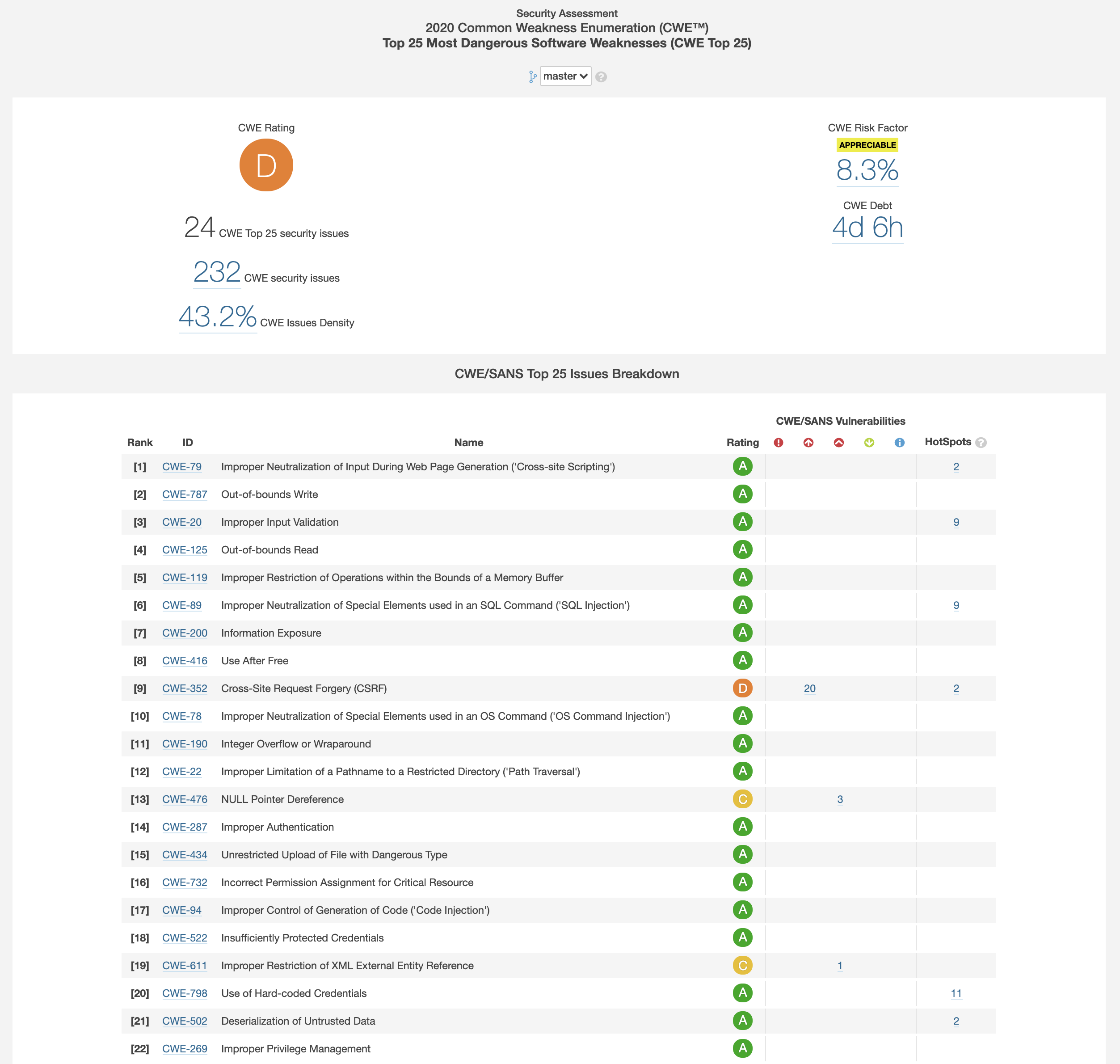 Security Assessment
2020 Common Weakness Enumeration (CWE™)
Top 25 Most Dangerous Software Weaknesses (CWE Top 25)

master

CWE Rating
D

24 CWE Top 25 security issues

232 CWE security issues

43.2% CWE Issues Density

CWE Risk Factor
APPRECIABLE
8.3%

CWE Debt
4d 6h

CWE/SANS Top 25 Issues Breakdown

CWE/SANS Vulnerabilities

| Rank | ID | Name | Rating | | | | | | HotSpots |
|---|---|---|---|---|---|---|---|---|---|
| [1] | CWE-79 | Improper Neutralization of Input During Web Page Generation ('Cross-site Scripting') | A | | | | | | 2 |
| [2] | CWE-787 | Out-of-bounds Write | A | | | | | | |
| [3] | CWE-20 | Improper Input Validation | A | | | | | | 9 |
| [4] | CWE-125 | Out-of-bounds Read | A | | | | | | |
| [5] | CWE-119 | Improper Restriction of Operations within the Bounds of a Memory Buffer | A | | | | | | |
| [6] | CWE-89 | Improper Neutralization of Special Elements used in an SQL Command ('SQL Injection') | A | | | | | | 9 |
| [7] | CWE-200 | Information Exposure | A | | | | | | |
| [8] | CWE-416 | Use After Free | A | | | | | | |
| [9] | CWE-352 | Cross-Site Request Forgery (CSRF) | D | | 20 | | | | 2 |
| [10] | CWE-78 | Improper Neutralization of Special Elements used in an OS Command ('OS Command Injection') | A | | | | | | |
| [11] | CWE-190 | Integer Overflow or Wraparound | A | | | | | | |
| [12] | CWE-22 | Improper Limitation of a Pathname to a Restricted Directory ('Path Traversal') | A | | | | | | |
| [13] | CWE-476 | NULL Pointer Dereference | C | | | 3 | | | |
| [14] | CWE-287 | Improper Authentication | A | | | | | | |
| [15] | CWE-434 | Unrestricted Upload of File with Dangerous Type | A | | | | | | |
| [16] | CWE-732 | Incorrect Permission Assignment for Critical Resource | A | | | | | | |
| [17] | CWE-94 | Improper Control of Generation of Code ('Code Injection') | A | | | | | | |
| [18] | CWE-522 | Insufficiently Protected Credentials | A | | | | | | |
| [19] | CWE-611 | Improper Restriction of XML External Entity Reference | C | | | 1 | | | |
| [20] | CWE-798 | Use of Hard-coded Credentials | A | | | | | | 11 |
| [21] | CWE-502 | Deserialization of Untrusted Data | A | | | | | | 2 |
| [22] | CWE-269 | Improper Privilege Management | A | | | | | | |